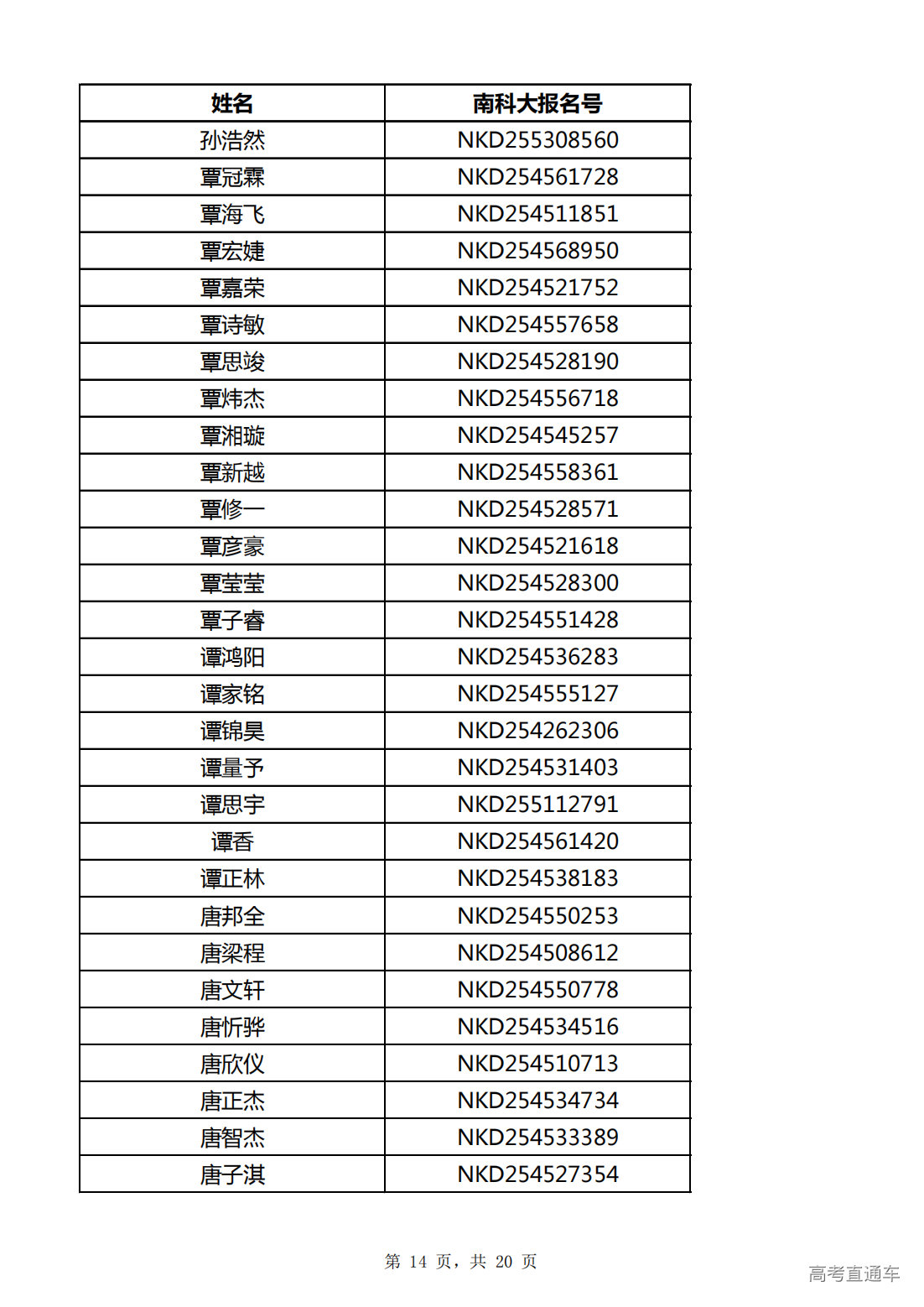 | 姓名 | 南科大报名号 |
|---|---|
| 孙浩然 | NKD255308560 |
| 覃冠霖 | NKD254561728 |
| 覃海飞 | NKD254511851 |
| 覃宏婕 | NKD254568950 |
| 覃嘉荣 | NKD254521752 |
| 覃诗敏 | NKD254557658 |
| 覃思竣 | NKD254528190 |
| 覃炜杰 | NKD254556718 |
| 覃湘璇 | NKD254545257 |
| 覃新越 | NKD254558361 |
| 覃修一 | NKD254528571 |
| 覃彦豪 | NKD254521618 |
| 覃莹莹 | NKD254528300 |
| 覃子睿 | NKD254551428 |
| 谭鸿阳 | NKD254536283 |
| 谭家铭 | NKD254555127 |
| 谭锦昊 | NKD254262306 |
| 谭量予 | NKD254531403 |
| 谭思宇 | NKD255112791 |
| 谭香 | NKD254561420 |
| 谭正林 | NKD254538183 |
| 唐邦全 | NKD254550253 |
| 唐梁程 | NKD254508612 |
| 唐文轩 | NKD254550778 |
| 唐忻骅 | NKD254534516 |
| 唐欣仪 | NKD254510713 |
| 唐正杰 | NKD254534734 |
| 唐智杰 | NKD254533389 |
| 唐子淇 | NKD254527354 |

第 14 页，共 20 页

高考直通车